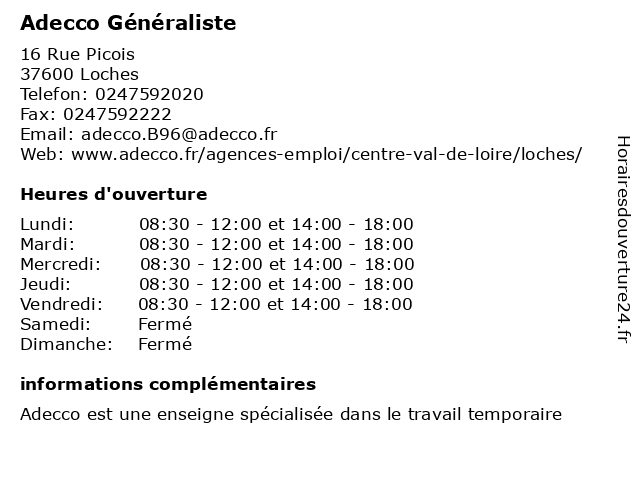 Adecco Généraliste

16 Rue Picois
37600 Loches
Telefon: 0247592020
Fax: 0247592222
Email: adecco.B96@adecco.fr
Web: www.adecco.fr/agences-emploi/centre-val-de-loire/loches/

Heures d'ouverture

| | |
|---|---|
| Lundi: | 08:30 - 12:00 et 14:00 - 18:00 |
| Mardi: | 08:30 - 12:00 et 14:00 - 18:00 |
| Mercredi: | 08:30 - 12:00 et 14:00 - 18:00 |
| Jeudi: | 08:30 - 12:00 et 14:00 - 18:00 |
| Vendredi: | 08:30 - 12:00 et 14:00 - 18:00 |
| Samedi: | Fermé |
| Dimanche: | Fermé |

informations complémentaires

Adecco est une enseigne spécialisée dans le travail temporaire

Horairesdouverture24.fr